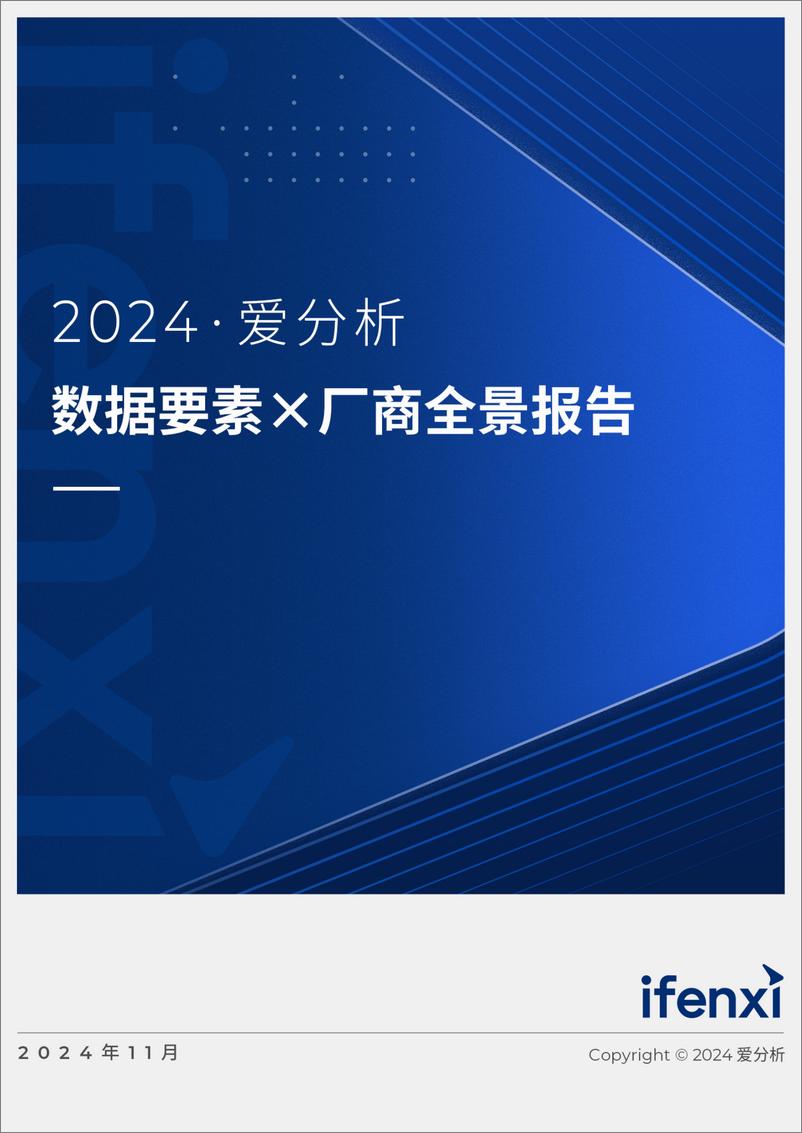 ifenxi

2024 · 爱分析

数据要素×厂商全景报告

ifenxi

2024年11月

Copyright © 2024 爱分析